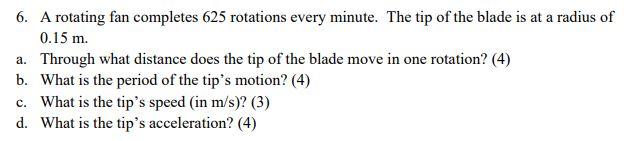 6. A rotating fan completes 625 rotations every minute. The tip of the blade is at a radius of 0.15 m.

a. Through what distance does the tip of the blade move in one rotation? (4)

b. What is the period of the tip's motion? (4)

c. What is the tip's speed (in m/s)? (3)

d. What is the tip's acceleration? (4)